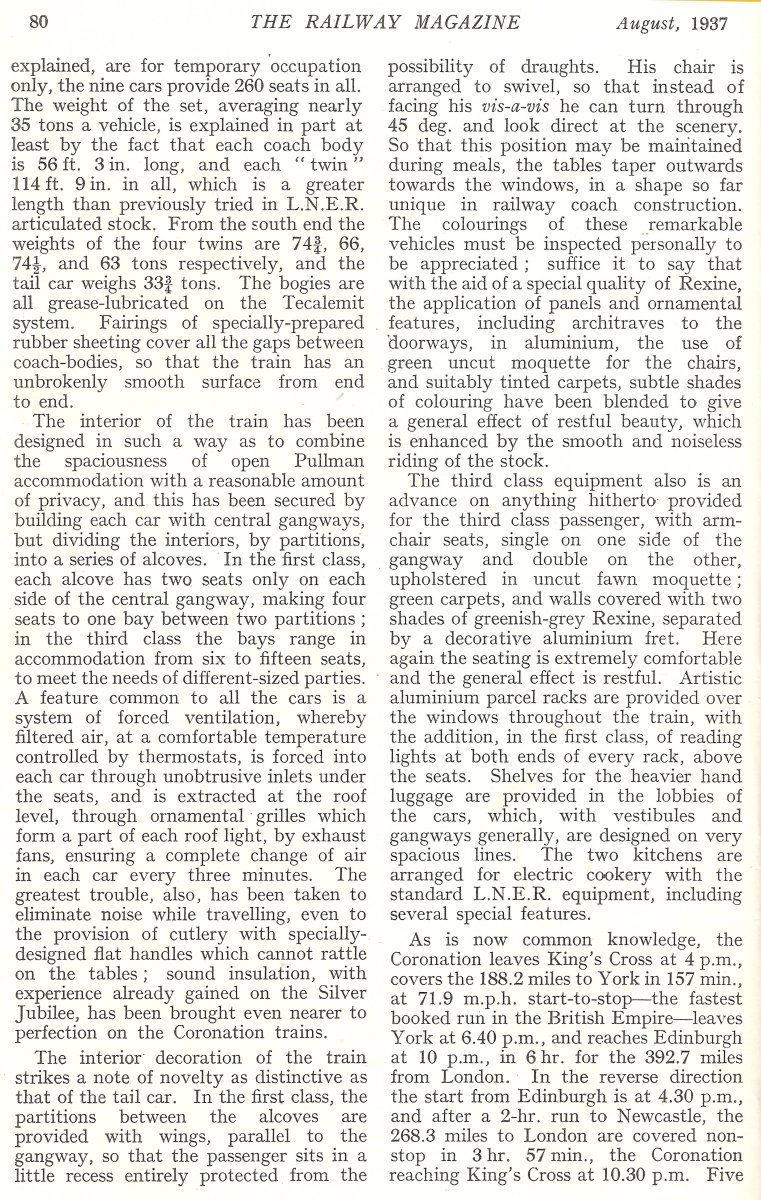 80 THE RAILWAY MAGAZINE August, 1937

explained, are for temporary occupation only, the nine cars provide 260 seats in all. The weight of the set, averaging nearly 35 tons a vehicle, is explained in part at least by the fact that each coach body is 56 ft. 3 in. long, and each "twin" 114 ft. 9 in. in all, which is a greater length than previously tried in L.N.E.R. articulated stock. From the south end the weights of the four twins are $74\frac{3}{4}$, 66, $74\frac{1}{2}$, and 63 tons respectively, and the tail car weighs $33\frac{3}{4}$ tons. The bogies are all grease-lubricated on the Tecalemit system. Fairings of specially-prepared rubber sheeting cover all the gaps between coach-bodies, so that the train has an unbrokenly smooth surface from end to end.

The interior of the train has been designed in such a way as to combine the spaciousness of open Pullman accommodation with a reasonable amount of privacy, and this has been secured by building each car with central gangways, but dividing the interiors, by partitions, into a series of alcoves. In the first class, each alcove has two seats only on each side of the central gangway, making four seats to one bay between two partitions; in the third class the bays range in accommodation from six to fifteen seats, to meet the needs of different-sized parties. A feature common to all the cars is a system of forced ventilation, whereby filtered air, at a comfortable temperature controlled by thermostats, is forced into each car through unobtrusive inlets under the seats, and is extracted at the roof level, through ornamental grilles which form a part of each roof light, by exhaust fans, ensuring a complete change of air in each car every three minutes. The greatest trouble, also, has been taken to eliminate noise while travelling, even to the provision of cutlery with specially-designed flat handles which cannot rattle on the tables; sound insulation, with experience already gained on the Silver Jubilee, has been brought even nearer to perfection on the Coronation trains.

The interior decoration of the train strikes a note of novelty as distinctive as that of the tail car. In the first class, the partitions between the alcoves are provided with wings, parallel to the gangway, so that the passenger sits in a little recess entirely protected from the possibility of draughts. His chair is arranged to swivel, so that instead of facing his vis-a-vis he can turn through 45 deg. and look direct at the scenery. So that this position may be maintained during meals, the tables taper outwards towards the windows, in a shape so far unique in railway coach construction. The colourings of these remarkable vehicles must be inspected personally to be appreciated; suffice it to say that with the aid of a special quality of Rexine, the application of panels and ornamental features, including architraves to the doorways, in aluminium, the use of green uncut moquette for the chairs, and suitably tinted carpets, subtle shades of colouring have been blended to give a general effect of restful beauty, which is enhanced by the smooth and noiseless riding of the stock.

The third class equipment also is an advance on anything hitherto provided for the third class passenger, with armchair seats, single on one side of the gangway and double on the other, upholstered in uncut fawn moquette; green carpets, and walls covered with two shades of greenish-grey Rexine, separated by a decorative aluminium fret. Here again the seating is extremely comfortable and the general effect is restful. Artistic aluminium parcel racks are provided over the windows throughout the train, with the addition, in the first class, of reading lights at both ends of every rack, above the seats. Shelves for the heavier hand luggage are provided in the lobbies of the cars, which, with vestibules and gangways generally, are designed on very spacious lines. The two kitchens are arranged for electric cookery with the standard L.N.E.R. equipment, including several special features.

As is now common knowledge, the Coronation leaves King's Cross at 4 p.m., covers the 188.2 miles to York in 157 min., at 71.9 m.p.h. start-to-stop—the fastest booked run in the British Empire—leaves York at 6.40 p.m., and reaches Edinburgh at 10 p.m., in 6 hr. for the 392.7 miles from London. In the reverse direction the start from Edinburgh is at 4.30 p.m., and after a 2-hr. run to Newcastle, the 268.3 miles to London are covered non-stop in 3 hr. 57 min., the Coronation reaching King's Cross at 10.30 p.m. Five